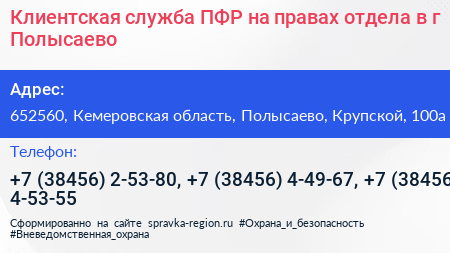 Клиентская служба ПФР на правах отдела в г Полысаево

Адрес:

652560, Кемеровская область, Полысаево, Крупской, 100а

Телефон:

+7 (38456) 2-53-80, +7 (38456) 4-49-67, +7 (38456 4-53-55

Сформированно на сайте spravka-region.ru #Охрана_и_безопасность #Вневедомственная_охрана